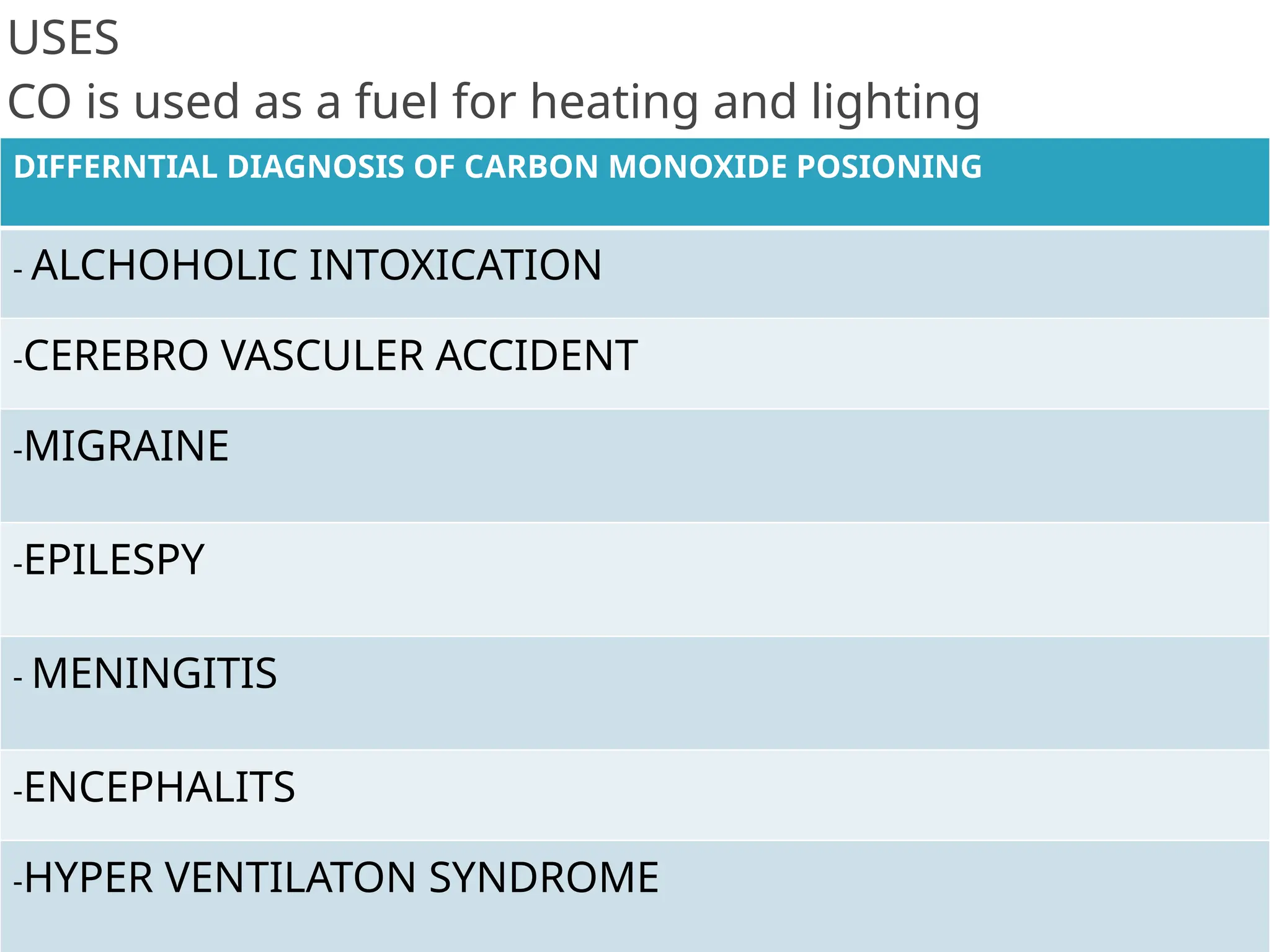 USES
CO is used as a fuel for heating and lighting

| DIFFERNTIAL DIAGNOSIS OF CARBON MONOXIDE POSIONING |
|---|
| - ALCHOHOLIC INTOXICATION |
| -CEREBRO VASCULER ACCIDENT |
| -MIGRAINE |
| -EPILESPY |
| - MENINGITIS |
| -ENCEPHALITS |
| -HYPER VENTILATON SYNDROME |